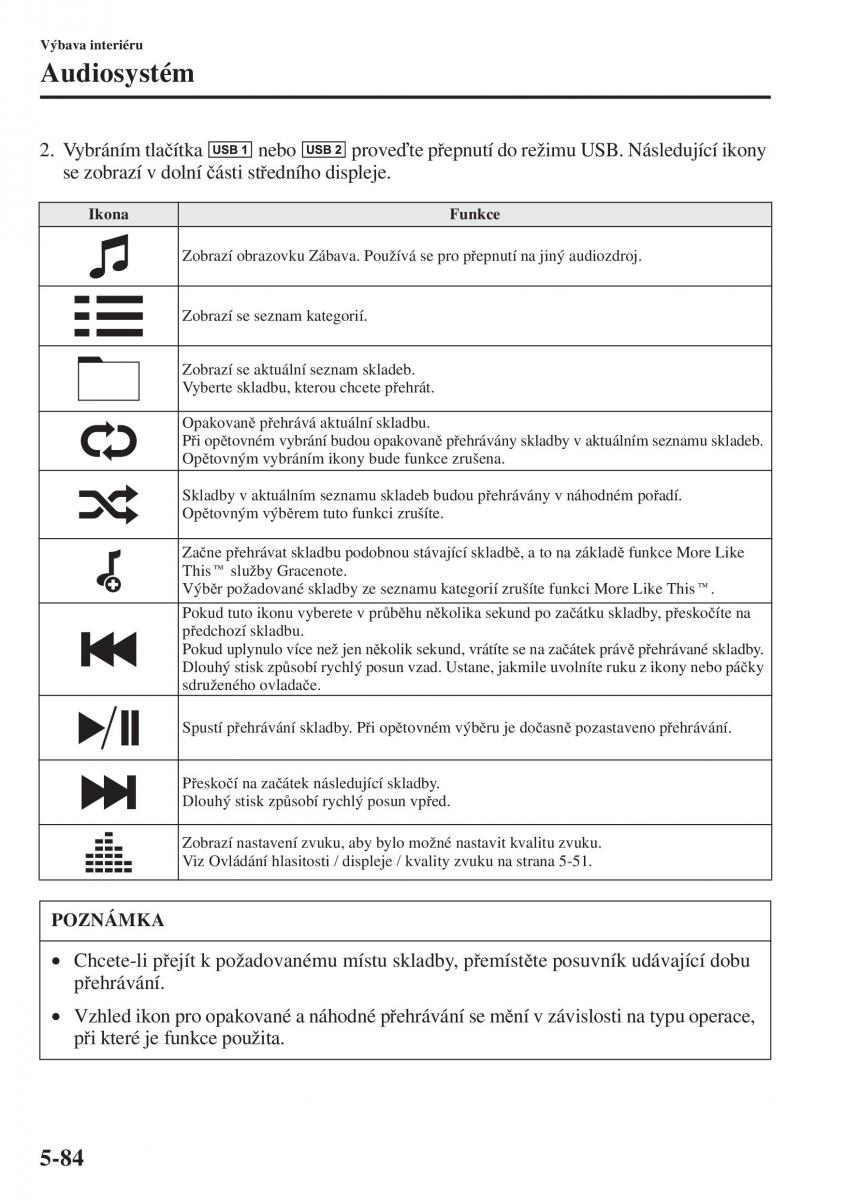 Výbava interiéru

Audiosystém

2. Vybráním tlačítka USB 1 nebo USB 2 proveďte přepnutí do režimu USB. Následující ikony se zobrazí v dolní části středního displeje.

| Ikona | Funkce |
|---|---|
| | Zobrazí obrazovku Zábava. Používá se pro přepnutí na jiný audiozdroj. |
| | Zobrazí se seznam kategorií. |
| | Zobrazí se aktuální seznam skladeb. Vyberte skladbu, kterou chcete přehrát. |
| | Opakovaně přehrává aktuální skladbu. Při opětovném vybrání budou opakovaně přehrávány skladby v aktuálním seznamu skladeb. Opětovným vybráním ikony bude funkce zrušena. |
| | Skladby v aktuálním seznamu skladeb budou přehrávány v náhodném pořadí. Opětovným výběrem tuto funkci zrušíte. |
| | Začne přehrávat skladbu podobnou stávající skladbě, a to na základě funkce More Like This™ služby Gracenote. Výběr požadované skladby ze seznamu kategorií zrušíte funkci More Like This™. |
| | Pokud tuto ikonu vyberete v průběhu několika sekund po začátku skladby, přeskočíte na předchozí skladbu. Pokud uplynulo více než jen několik sekund, vrátíte se na začátek právě přehrávané skladby. Dlouhý stisk způsobí rychlý posun vzad. Ustane, jakmile uvolníte ruku z ikony nebo páčky sdruženého ovladače. |
| | Spustí přehrávání skladby. Při opětovném výběru je dočasně pozastaveno přehrávání. |
| | Přeskočí na začátek následující skladby. Dlouhý stisk způsobí rychlý posun vpřed. |
| | Zobrazí nastavení zvuku, aby bylo možné nastavit kvalitu zvuku. Viz Ovládání hlasitosti / displeje / kvality zvuku na strana 5-51. |

POZNÁMKA

• Chcete-li přejít k požadovanému místu skladby, přemístěte posuvník udávající dobu přehrávání.

• Vzhled ikon pro opakované a náhodné přehrávání se mění v závislosti na typu operace, při které je funkce použita.

5-84